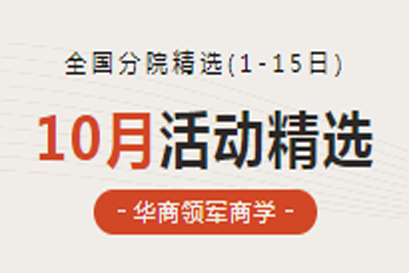 全国分院精选(1-15日)

10月活动精选

- 华商领军商学 -